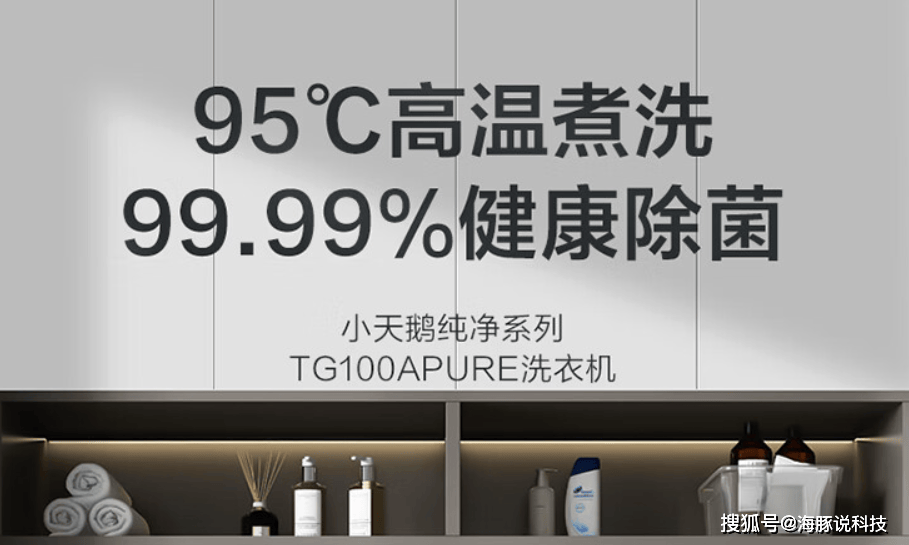 95℃高温煮洗
99.99%健康除菌

小天鹅纯净系列
TG100APURE洗衣机

搜狐号@海豚说科技